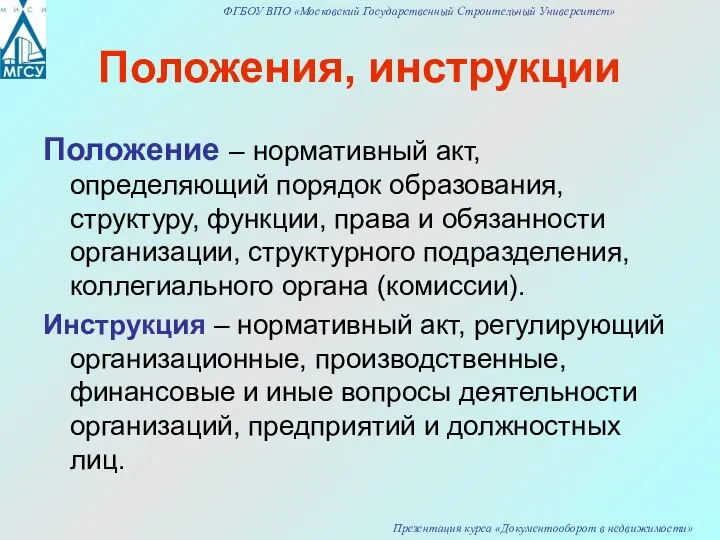 М И С И
МГСУ

ФГБОУ ВПО «Московский Государственный Строительный Университет»

Положения, инструкции

Положение – нормативный акт, определяющий порядок образования, структуру, функции, права и обязанности организации, структурного подразделения, коллегиального органа (комиссии).

Инструкция – нормативный акт, регулирующий организационные, производственные, финансовые и иные вопросы деятельности организаций, предприятий и должностных лиц.

Презентация курса «Документооборот в недвижимости»